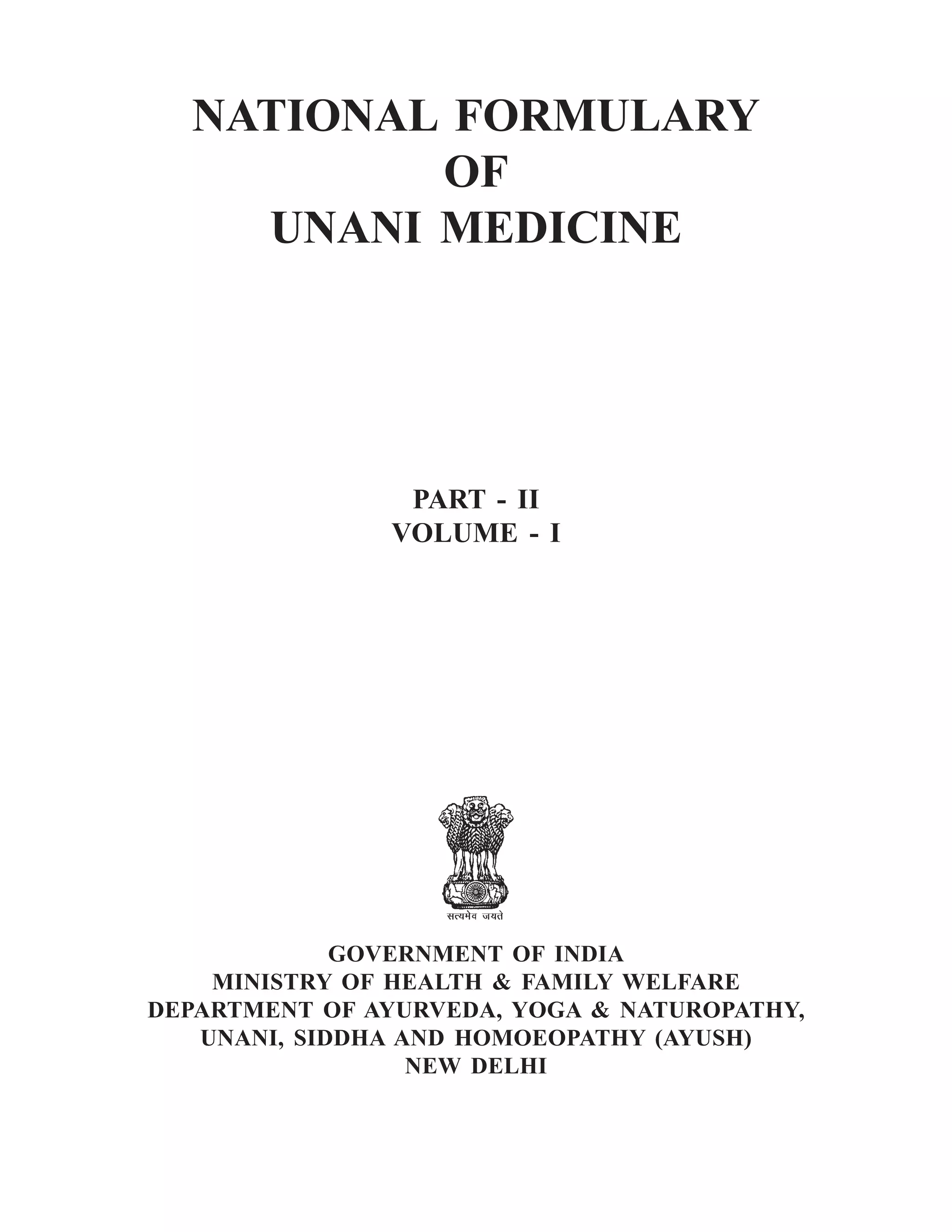 NATIONAL FORMULARY
OF
UNANI MEDICINE

PART - II
VOLUME - I

सत्यमेव जयते

GOVERNMENT OF INDIA
MINISTRY OF HEALTH & FAMILY WELFARE
DEPARTMENT OF AYURVEDA, YOGA & NATUROPATHY,
UNANI, SIDDHA AND HOMOEOPATHY (AYUSH)
NEW DELHI